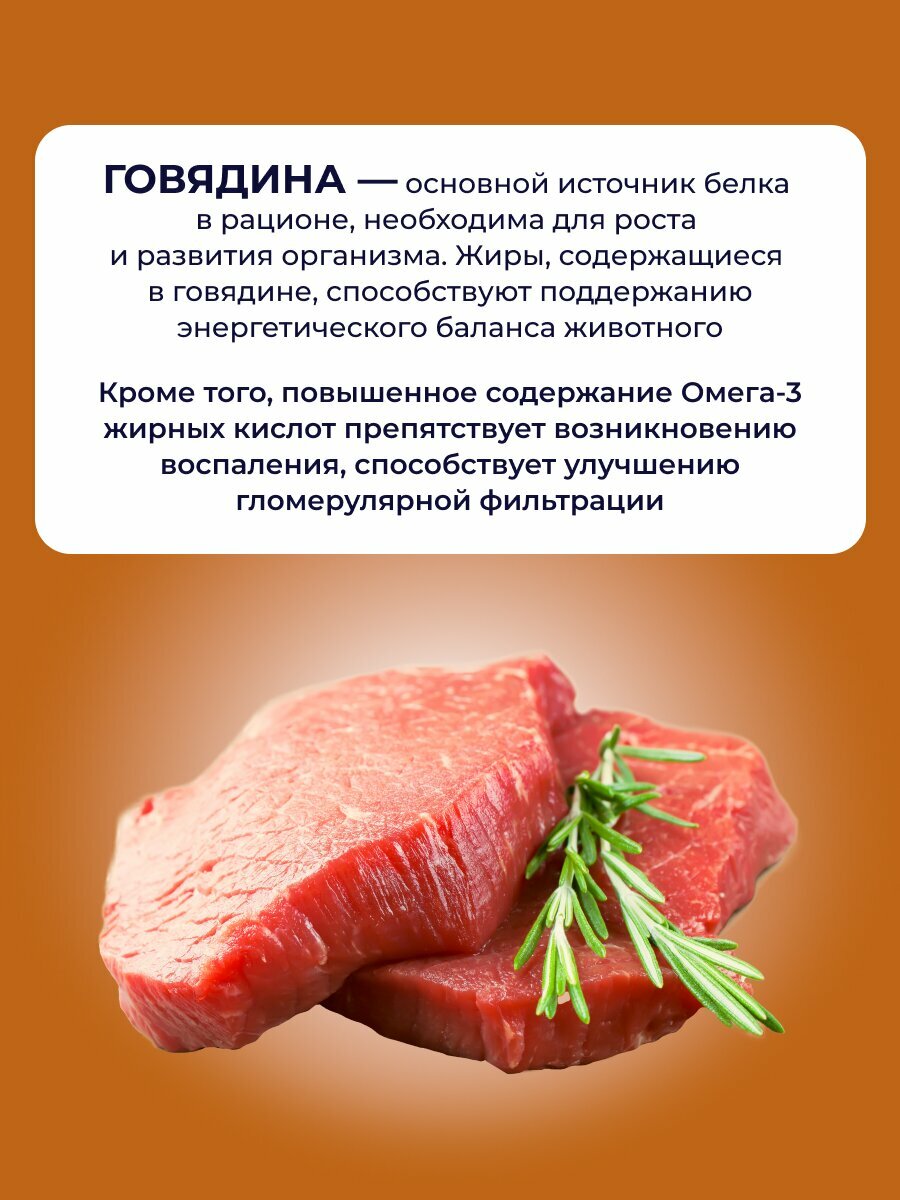 ГОВЯДИНА — основной источник белка в рационе, необходима для роста и развития организма. Жиры, содержащиеся в говядине, способствуют поддержанию энергетического баланса животного

Кроме того, повышенное содержание Омега-3 жирных кислот препятствует возникновению воспаления, способствует улучшению гломерулярной фильтрации